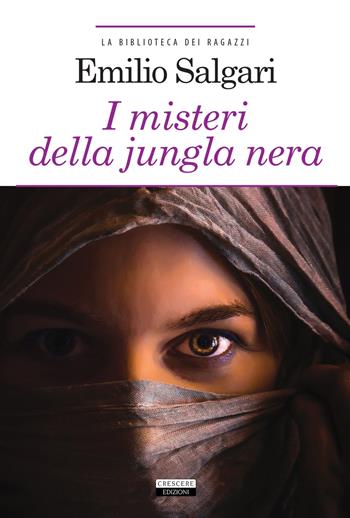 LA BIBLIOTECA DEI RAGAZZI

Emilio Salgari

I misteri della jungla nera

CRESCERE
EDIZIONI